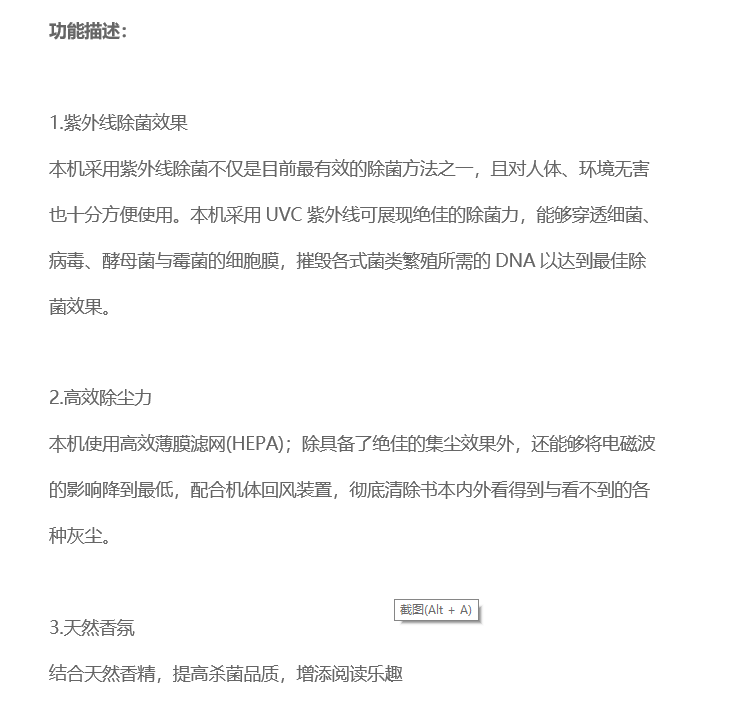 功能描述：

1.紫外线除菌效果

本机采用紫外线除菌不仅是目前最有效的除菌方法之一，且对人体、环境无害也十分方便使用。本机采用 UVC 紫外线可展现绝佳的除菌力，能够穿透细菌、病毒、酵母菌与霉菌的细胞膜，摧毁各式菌类繁殖所需的 DNA 以达到最佳除菌效果。

2.高效除尘力

本机使用高效薄膜滤网(HEPA)；除具备了绝佳的集尘效果外，还能够将电磁波的影响降到最低，配合机体回风装置，彻底清除书本内外看得到与看不到的各种灰尘。

截图(Alt + A)

3.天然香氛

结合天然香精，提高杀菌品质，增添阅读乐趣